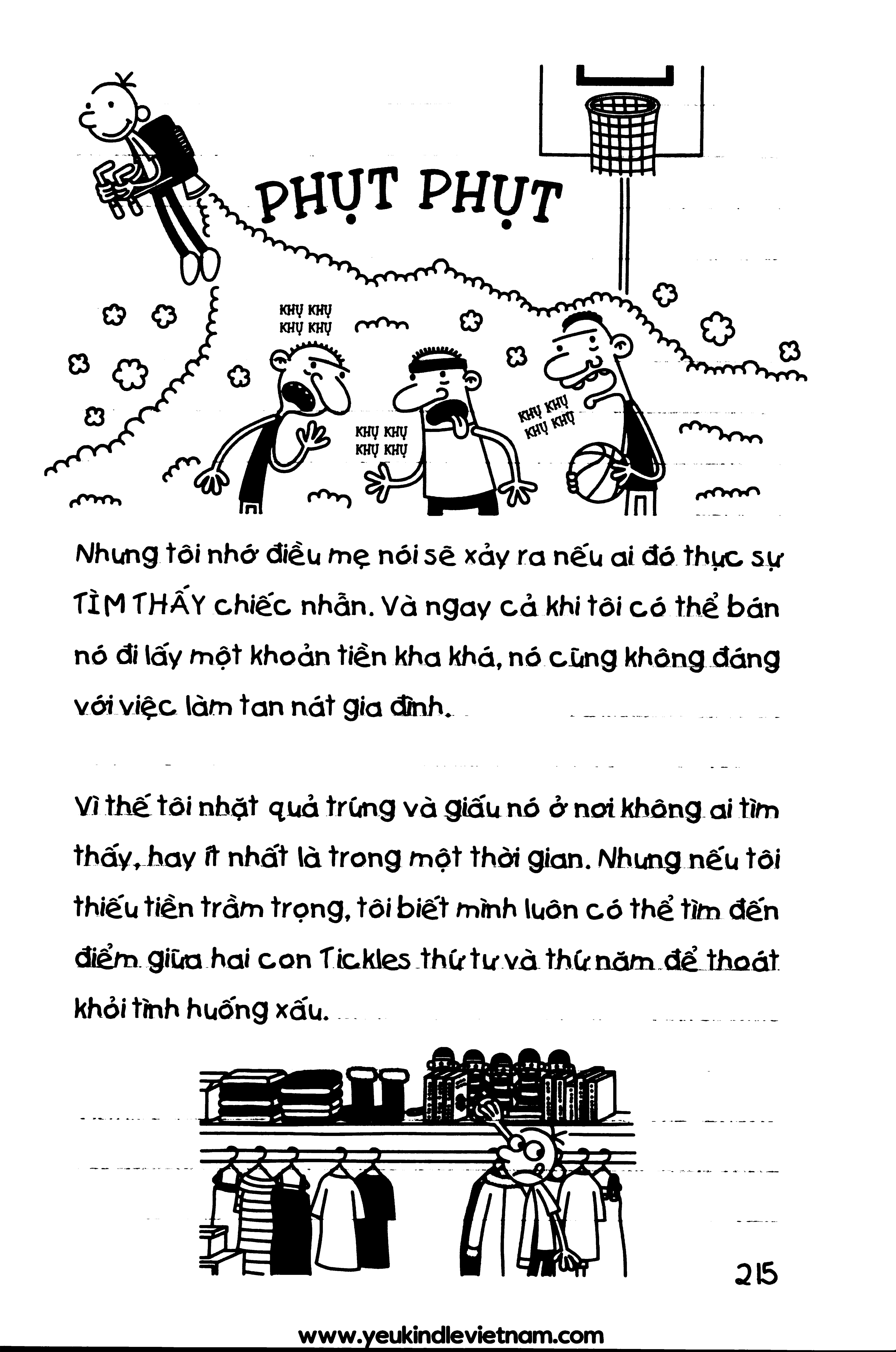 PHỤT PHỤT

KHỤ KHỤ
KHỤ KHỤ

KHỤ KHỤ
KHỤ KHỤ

KHỤ KHỤ
KHỤ KHỤ

Nhưng tôi nhớ điều mẹ nói sẽ xảy ra nếu ai đó thực sự TÌM THẤY chiếc nhẫn. Và ngay cả khi tôi có thể bán nó đi lấy một khoản tiền kha khá, nó cũng không đáng với việc làm tan nát gia đình.

Vì thế tôi nhặt quả trứng và giấu nó ở nơi không ai tìm thấy, hay ít nhất là trong một thời gian. Nhưng nếu tôi thiếu tiền trầm trọng, tôi biết mình luôn có thể tìm đến điểm giữa hai con Tickles thứ tư và thứ năm để thoát khỏi tình huống xấu.

215

www.yeukindlevietnam.com